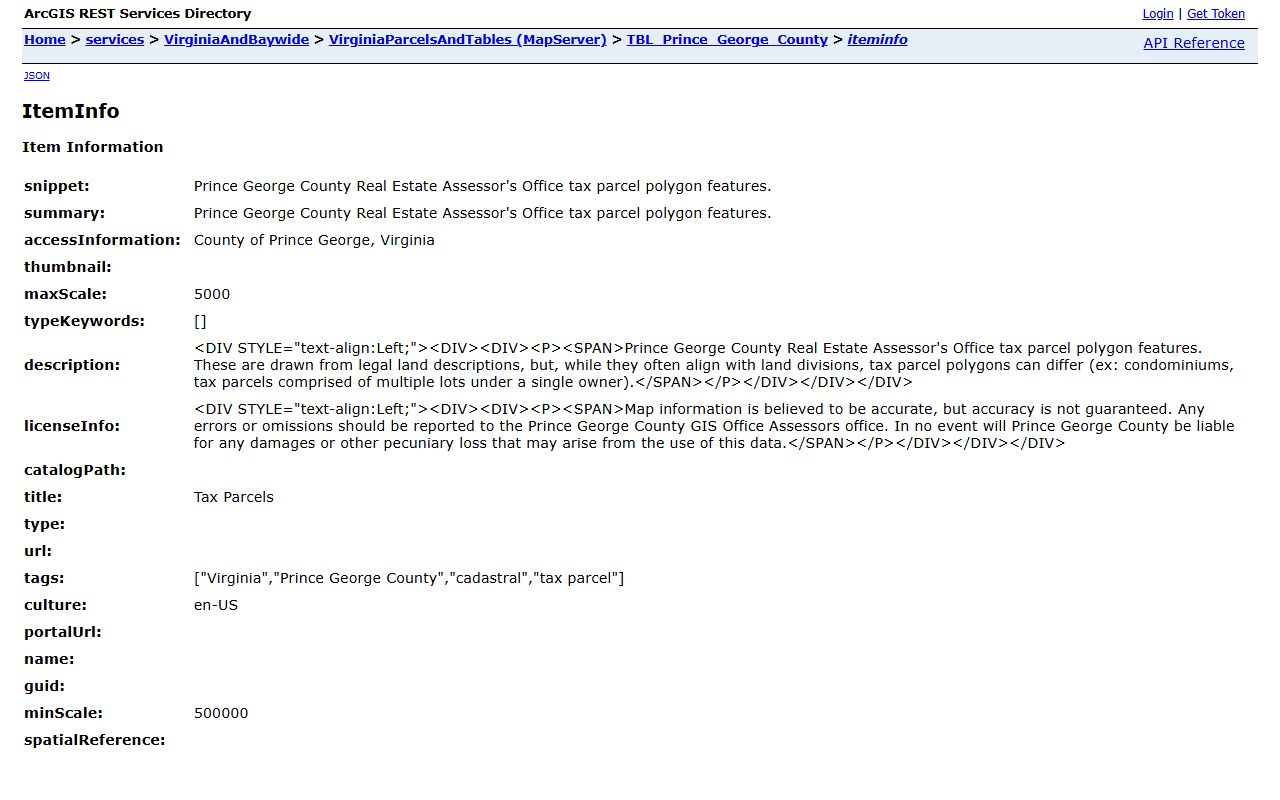 ArcGIS REST Services Directory

Login | Get Token

Home > services > VirginiaAndBaywide > VirginiaParcelsAndTables (MapServer) > TBL_Prince_George_County > iteminfo

API Reference

JSON

ItemInfo

Item Information

| | |
|---|---|
| snippet: | Prince George County Real Estate Assessor's Office tax parcel polygon features. |
| summary: | Prince George County Real Estate Assessor's Office tax parcel polygon features. |
| accessInformation: | County of Prince George, Virginia |
| thumbnail: | |
| maxScale: | 5000 |
| typeKeywords: | [] |
| description: | <DIV STYLE="text-align:Left;"><DIV><DIV><P><SPAN>Prince George County Real Estate Assessor's Office tax parcel polygon features. These are drawn from legal land descriptions, but, while they often align with land divisions, tax parcel polygons can differ (ex: condominiums, tax parcels comprised of multiple lots under a single owner).</SPAN></P></DIV></DIV></DIV> |
| licenseInfo: | <DIV STYLE="text-align:Left;"><DIV><DIV><P><SPAN>Map information is believed to be accurate, but accuracy is not guaranteed. Any errors or omissions should be reported to the Prince George County GIS Office Assessors office. In no event will Prince George County be liable for any damages or other pecuniary loss that may arise from the use of this data.</SPAN></P></DIV></DIV></DIV> |
| catalogPath: | |
| title: | Tax Parcels |
| type: | |
| url: | |
| tags: | ["Virginia","Prince George County","cadastral","tax parcel"] |
| culture: | en-US |
| portalUrl: | |
| name: | |
| guid: | |
| minScale: | 500000 |
| spatialReference: | |